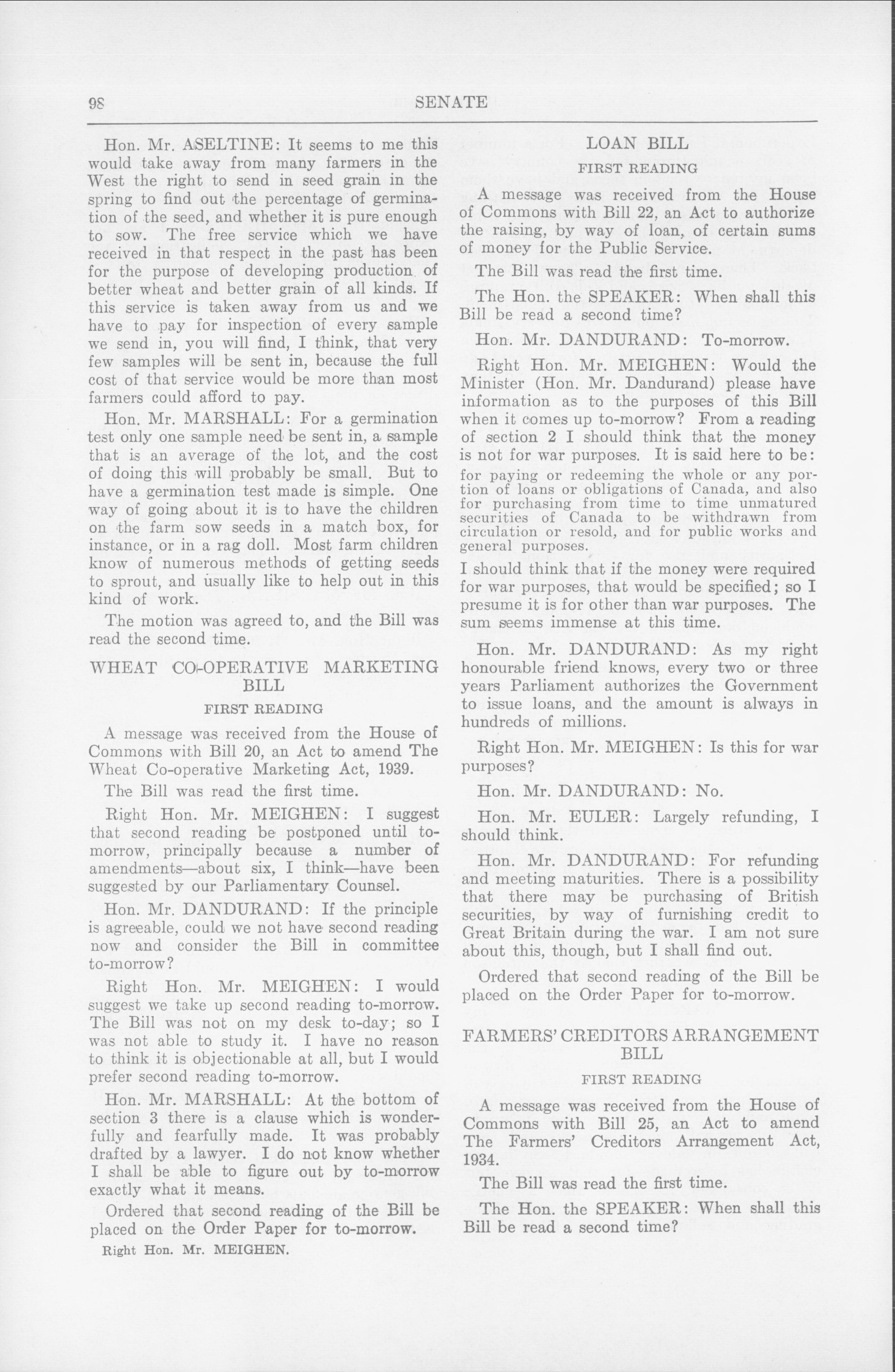 98 SENATE

Hon. Mr. ASELTINE: It seems to me this would take away from many farmers in the West the right to send in seed grain in the spring to find out the percentage of germination of the seed, and whether it is pure enough to sow. The free service which we have received in that respect in the past has been for the purpose of developing production of better wheat and better grain of all kinds. If this service is taken away from us and we have to pay for inspection of every sample we send in, you will find, I think, that very few samples will be sent in, because the full cost of that service would be more than most farmers could afford to pay.

Hon. Mr. MARSHALL: For a germination test only one sample need be sent in, a sample that is an average of the lot, and the cost of doing this will probably be small. But to have a germination test made is simple. One way of going about it is to have the children on the farm sow seeds in a match box, for instance, or in a rag doll. Most farm children know of numerous methods of getting seeds to sprout, and usually like to help out in this kind of work.

The motion was agreed to, and the Bill was read the second time.

WHEAT CO-OPERATIVE MARKETING BILL

FIRST READING

A message was received from the House of Commons with Bill 20, an Act to amend The Wheat Co-operative Marketing Act, 1939.

The Bill was read the first time.

Right Hon. Mr. MEIGHEN: I suggest that second reading be postponed until to-morrow, principally because a number of amendments—about six, I think—have been suggested by our Parliamentary Counsel.

Hon. Mr. DANDURAND: If the principle is agreeable, could we not have second reading now and consider the Bill in committee to-morrow?

Right Hon. Mr. MEIGHEN: I would suggest we take up second reading to-morrow. The Bill was not on my desk to-day; so I was not able to study it. I have no reason to think it is objectionable at all, but I would prefer second reading to-morrow.

Hon. Mr. MARSHALL: At the bottom of section 3 there is a clause which is wonderfully and fearfully made. It was probably drafted by a lawyer. I do not know whether I shall be able to figure out by to-morrow exactly what it means.

Ordered that second reading of the Bill be placed on the Order Paper for to-morrow.

Right Hon. Mr. MEIGHEN.

LOAN BILL

FIRST READING

A message was received from the House of Commons with Bill 22, an Act to authorize the raising, by way of loan, of certain sums of money for the Public Service.

The Bill was read the first time.

The Hon. the SPEAKER: When shall this Bill be read a second time?

Hon. Mr. DANDURAND: To-morrow.

Right Hon. Mr. MEIGHEN: Would the Minister (Hon. Mr. Dandurand) please have information as to the purposes of this Bill when it comes up to-morrow? From a reading of section 2 I should think that the money is not for war purposes. It is said here to be:

for paying or redeeming the whole or any portion of loans or obligations of Canada, and also for purchasing from time to time unmatured securities of Canada to be withdrawn from circulation or resold, and for public works and general purposes.

I should think that if the money were required for war purposes, that would be specified; so I presume it is for other than war purposes. The sum seems immense at this time.

Hon. Mr. DANDURAND: As my right honourable friend knows, every two or three years Parliament authorizes the Government to issue loans, and the amount is always in hundreds of millions.

Right Hon. Mr. MEIGHEN: Is this for war purposes?

Hon. Mr. DANDURAND: No.

Hon. Mr. EULER: Largely refunding, I should think.

Hon. Mr. DANDURAND: For refunding and meeting maturities. There is a possibility that there may be purchasing of British securities, by way of furnishing credit to Great Britain during the war. I am not sure about this, though, but I shall find out.

Ordered that second reading of the Bill be placed on the Order Paper for to-morrow.

FARMERS' CREDITORS ARRANGEMENT BILL

FIRST READING

A message was received from the House of Commons with Bill 25, an Act to amend The Farmers' Creditors Arrangement Act, 1934.

The Bill was read the first time.

The Hon. the SPEAKER: When shall this Bill be read a second time?